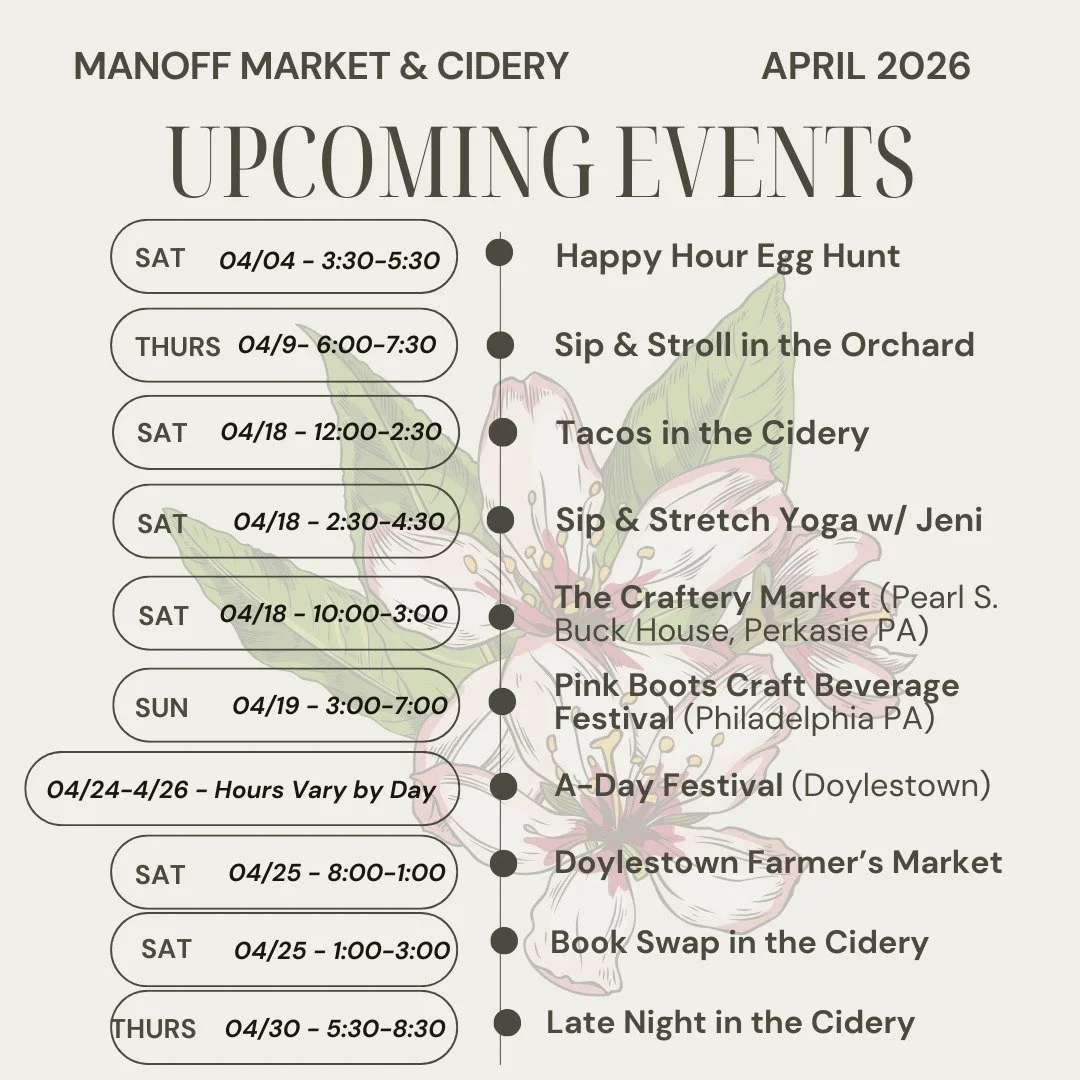 MANOFF MARKET & CIDERY APRIL 2026

UPCOMING EVENTS

SAT 04/04 - 3:30-5:30 Happy Hour Egg Hunt

THURS 04/9- 6:00-7:30 Sip & Stroll in the Orchard

SAT 04/18 - 12:00-2:30 Tacos in the Cidery

SAT 04/18 - 2:30-4:30 Sip & Stretch Yoga w/ Jeni

SAT 04/18 - 10:00-3:00 The Craftery Market (Pearl S. Buck House, Perkasie PA)

SUN 04/19 - 3:00-7:00 Pink Boots Craft Beverage Festival (Philadelphia PA)

04/24-4/26 - Hours Vary by Day A-Day Festival (Doylestown)

SAT 04/25 - 8:00-1:00 Doylestown Farmer's Market

SAT 04/25 - 1:00-3:00 Book Swap in the Cidery

THURS 04/30 - 5:30-8:30 Late Night in the Cidery